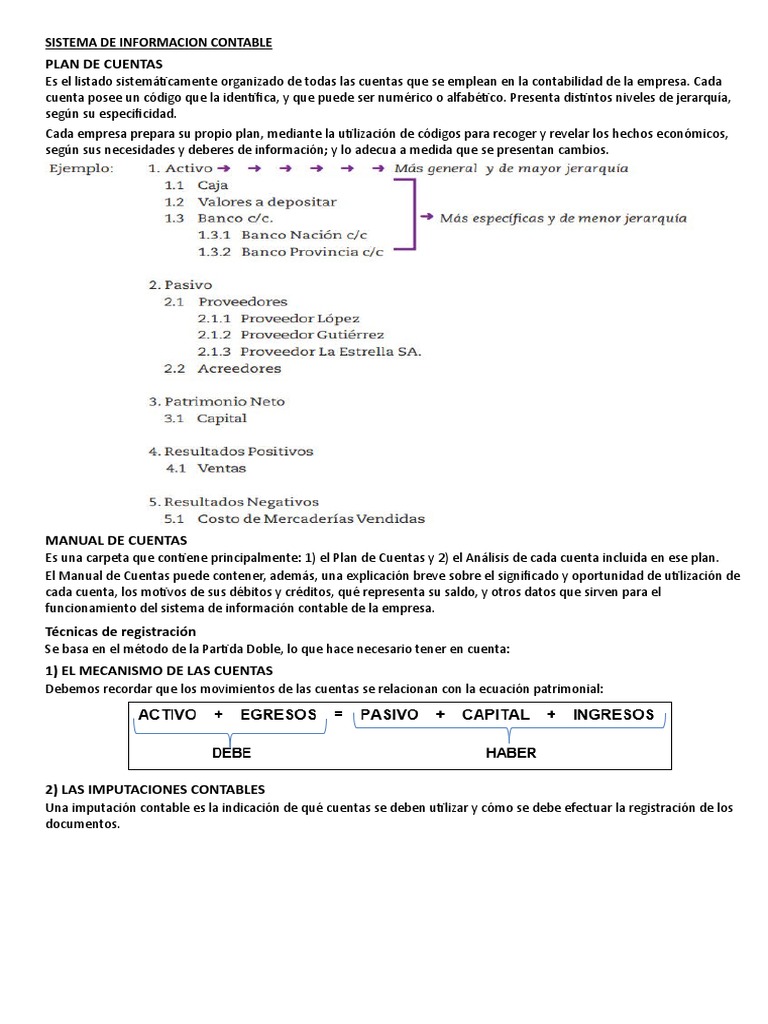 SISTEMA DE INFORMACION CONTABLE

PLAN DE CUENTAS

Es el listado sistemáticamente organizado de todas las cuentas que se emplean en la contabilidad de la empresa. Cada cuenta posee un código que la identifica, y que puede ser numérico o alfabético. Presenta distintos niveles de jerarquía, según su especificidad.

Cada empresa prepara su propio plan, mediante la utilización de códigos para recoger y revelar los hechos económicos, según sus necesidades y deberes de información; y lo adecua a medida que se presentan cambios.

Ejemplo: 1. Activo → → → → → Más general y de mayor jerarquía
1.1 Caja
1.2 Valores a depositar
1.3 Banco c/c.
1.3.1 Banco Nación c/c
1.3.2 Banco Provincia c/c
→ Más específicas y de menor jerarquía

2. Pasivo
2.1 Proveedores
2.1.1 Proveedor López
2.1.2 Proveedor Gutiérrez
2.1.3 Proveedor La Estrella SA.
2.2 Acreedores

3. Patrimonio Neto
3.1 Capital

4. Resultados Positivos
4.1 Ventas

5. Resultados Negativos
5.1 Costo de Mercaderías Vendidas

MANUAL DE CUENTAS

Es una carpeta que contiene principalmente: 1) el Plan de Cuentas y 2) el Análisis de cada cuenta incluida en ese plan.

El Manual de Cuentas puede contener, además, una explicación breve sobre el significado y oportunidad de utilización de cada cuenta, los motivos de sus débitos y créditos, qué representa su saldo, y otros datos que sirven para el funcionamiento del sistema de información contable de la empresa.

Técnicas de registración

Se basa en el método de la Partida Doble, lo que hace necesario tener en cuenta:

1) EL MECANISMO DE LAS CUENTAS

Debemos recordar que los movimientos de las cuentas se relacionan con la ecuación patrimonial:

ACTIVO + EGRESOS = PASIVO + CAPITAL + INGRESOS
DEBE HABER

2) LAS IMPUTACIONES CONTABLES

Una imputación contable es la indicación de qué cuentas se deben utilizar y cómo se debe efectuar la registración de los documentos.